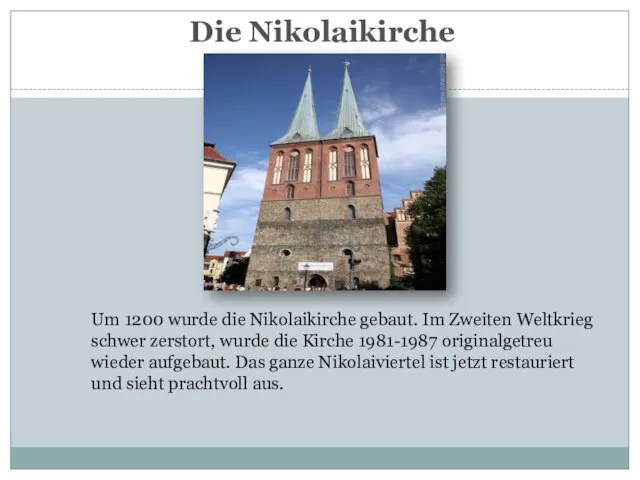 Die Nikolaikirche

Um 1200 wurde die Nikolaikirche gebaut. Im Zweiten Weltkrieg schwer zerstort, wurde die Kirche 1981-1987 originalgetreu wieder aufgebaut. Das ganze Nikolaiviertel ist jetzt restauriert und sieht prachtvoll aus.